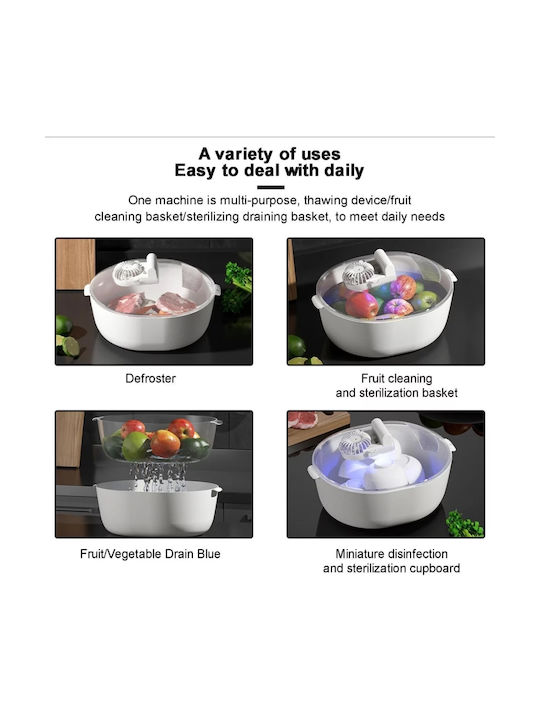 A variety of uses
Easy to deal with daily

One machine is multi-purpose, thawing device/fruit cleaning basket/sterilizing draining basket, to meet daily needs

Defroster

Fruit cleaning
and sterilization basket

Fruit/Vegetable Drain Blue

Miniature disinfection
and sterilization cupboard